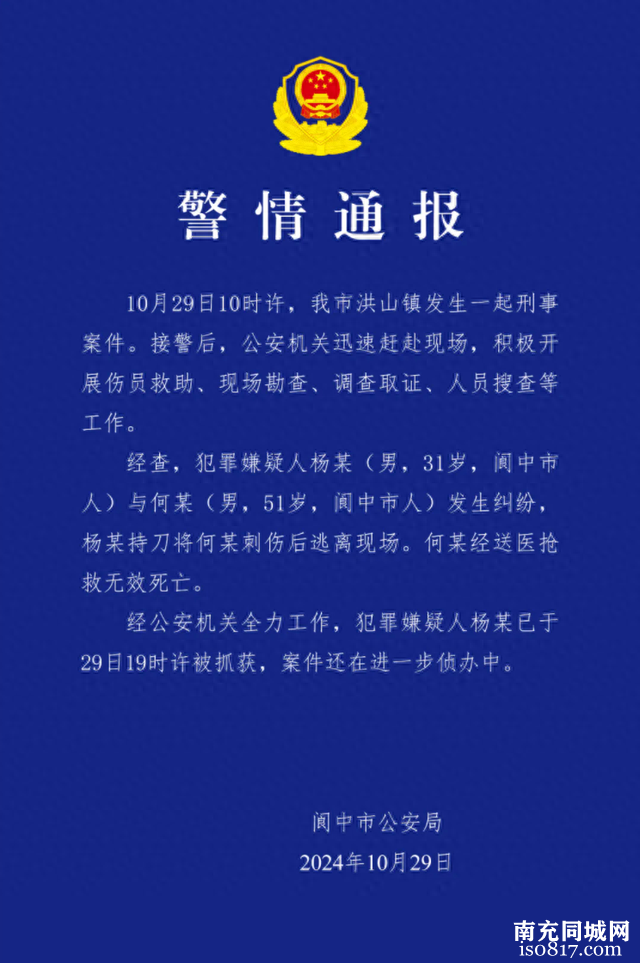 警情通报

10月29日10时许，我市洪山镇发生一起刑事案件。接警后，公安机关迅速赶赴现场，积极开展伤员救助、现场勘查、调查取证、人员搜查等工作。

经查，犯罪嫌疑人杨某（男，31岁，阆中市人）与何某（男，51岁，阆中市人）发生纠纷，杨某持刀将何某刺伤后逃离现场。何某经送医抢救无效死亡。

经公安机关全力工作，犯罪嫌疑人杨某已于29日19时许被抓获，案件还在进一步侦办中。

阆中市公安局
2024年10月29日

南充同城网
iso817.com